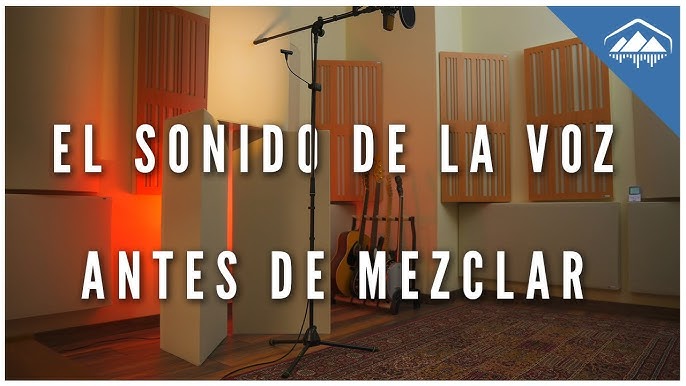 EL SONIDO DE LA VOZ
ANTES DE MEZCLAR